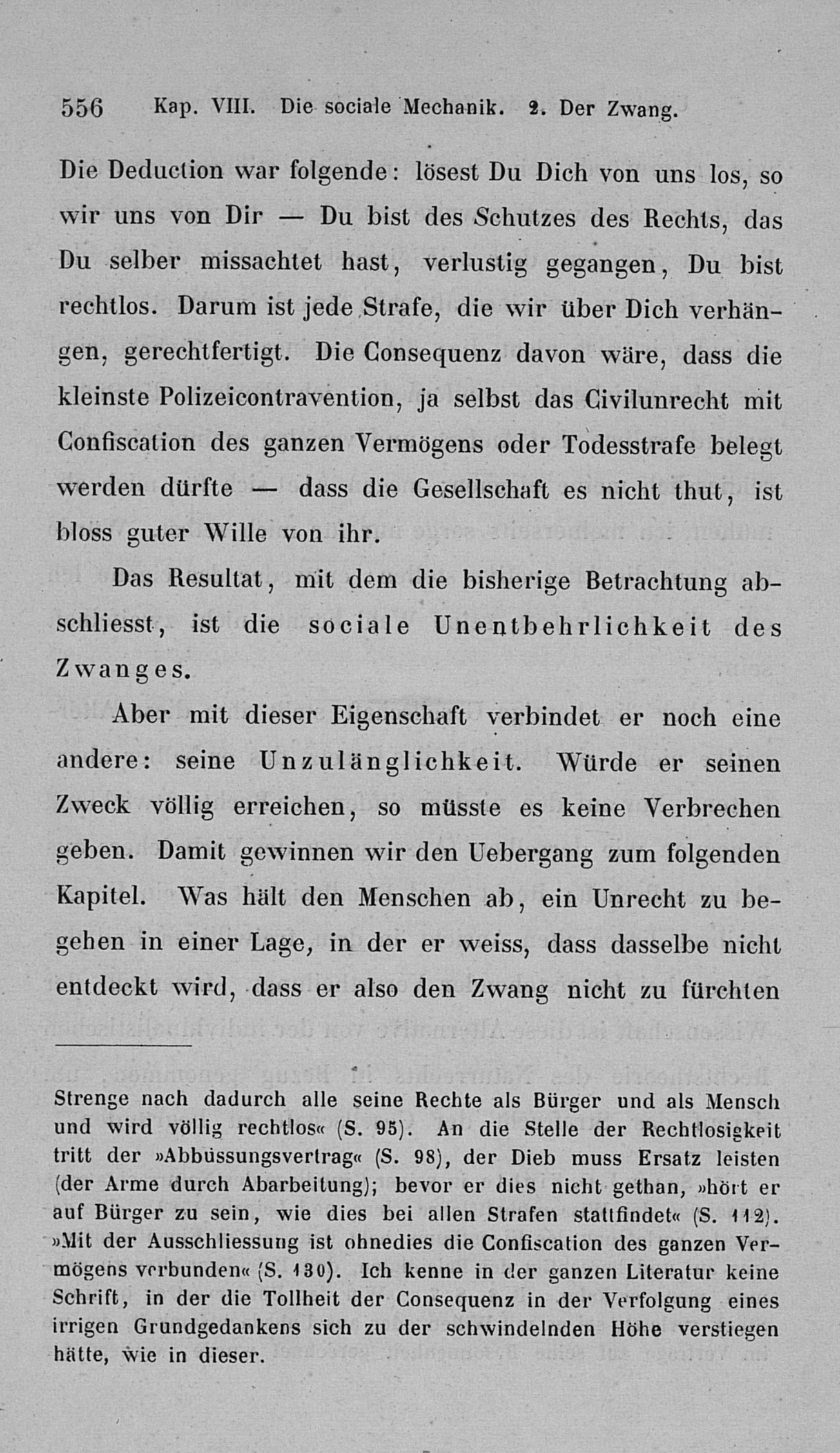 556 Kap. VIII. Die sociale Mechanik. 2. Der Zwang.

Die Deduction war folgende: lösest Du Dich von uns los, so wir uns von Dir — Du bist des Schutzes des Rechts, das Du selber missachtet hast, verlustig gegangen, Du bist rechtlos. Darum ist jede Strafe, die wir über Dich verhängen, gerechtfertigt. Die Consequenz davon wäre, dass die kleinste Polizeicontravention, ja selbst das Civilunrecht mit Confiscation des ganzen Vermögens oder Todesstrafe belegt werden dürfte — dass die Gesellschaft es nicht thut, ist bloss guter Wille von ihr.

Das Resultat, mit dem die bisherige Betrachtung abschliesst, ist die sociale Unentbehrlichkeit des Zwanges.

Aber mit dieser Eigenschaft verbindet er noch eine andere: seine Unzulänglichkeit. Würde er seinen Zweck völlig erreichen, so müsste es keine Verbrechen geben. Damit gewinnen wir den Uebergang zum folgenden Kapitel. Was hält den Menschen ab, ein Unrecht zu begehen in einer Lage, in der er weiss, dass dasselbe nicht entdeckt wird, dass er also den Zwang nicht zu fürchten

Strenge nach dadurch alle seine Rechte als Bürger und als Mensch und wird völlig rechtlos« (S. 95). An die Stelle der Rechtlosigkeit tritt der »Abbüssungsvertrag« (S. 98), der Dieb muss Ersatz leisten (der Arme durch Abarbeitung); bevor er dies nicht gethan, »hört er auf Bürger zu sein, wie dies bei allen Strafen stattfindet« (S. 112). »Mit der Ausschliessung ist ohnedies die Confiscation des ganzen Vermögens verbunden« (S. 130). Ich kenne in der ganzen Literatur keine Schrift, in der die Tollheit der Consequenz in der Verfolgung eines irrigen Grundgedankens sich zu der schwindelnden Höhe verstiegen hätte, wie in dieser.